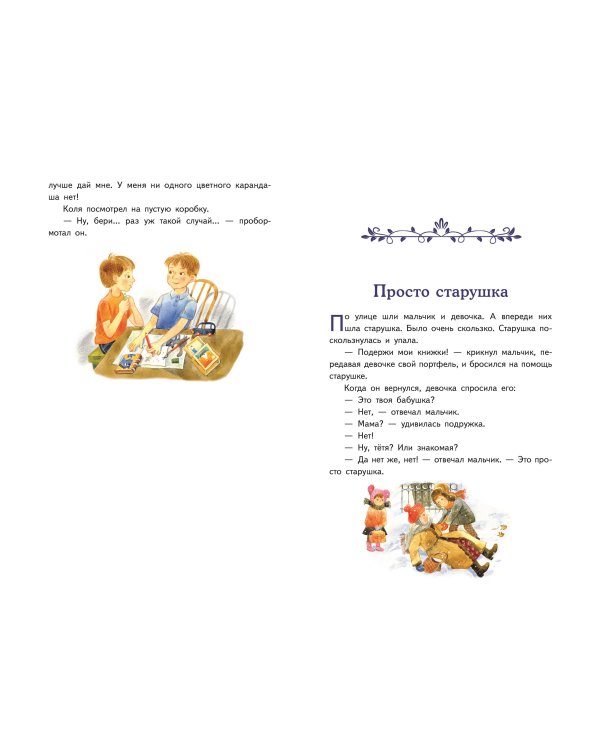 лучше дай мне. У меня ни одного цветного карандаша нет!

Коля посмотрел на пустую коробку.

— Ну, бери... раз уж такой случай... — пробормотал он.

Просто старушка

По улице шли мальчик и девочка. А впереди них шла старушка. Было очень скользко. Старушка поскользнулась и упала.

— Подержи мои книжки! — крикнул мальчик, передавая девочке свой портфель, и бросился на помощь старушке.

Когда он вернулся, девочка спросила его:

— Это твоя бабушка?

— Нет, — отвечал мальчик.

— Мама? — удивилась подружка.

— Нет!

— Ну, тётя? Или знакомая?

— Да нет же, нет! — отвечал мальчик. — Это просто старушка.